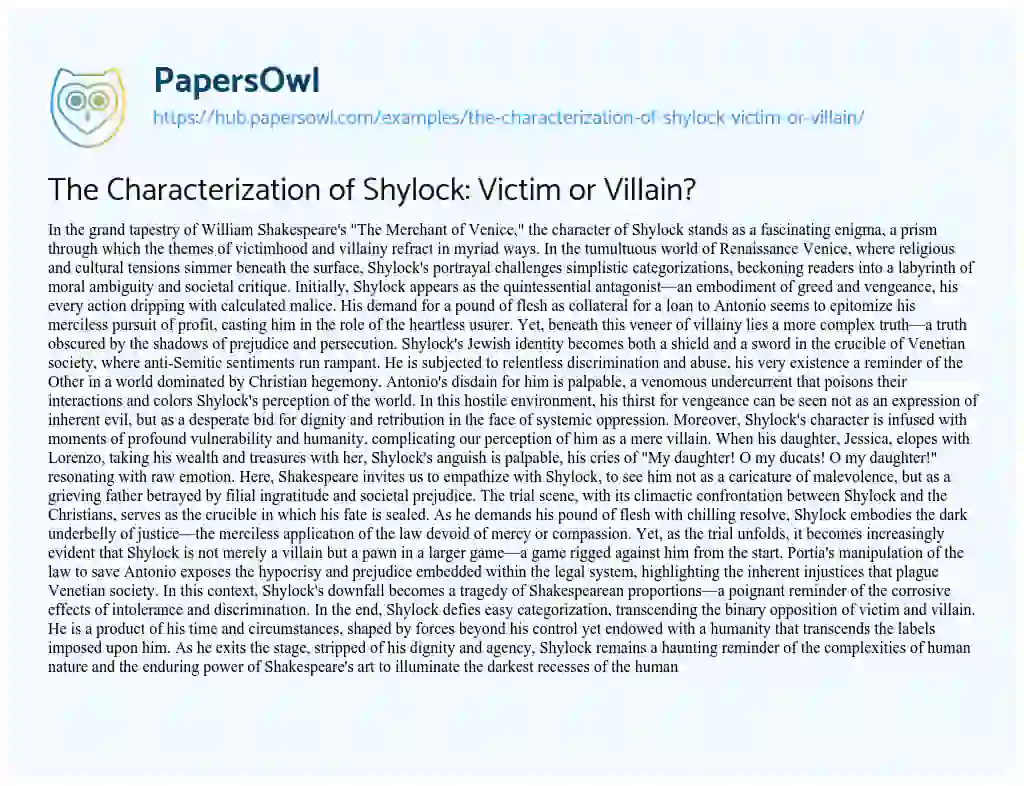 PapersOwl

https://hub.papersowl.com/examples/the-characterization-of-shylock-victim-or-villain/

The Characterization of Shylock: Victim or Villain?

In the grand tapestry of William Shakespeare's "The Merchant of Venice," the character of Shylock stands as a fascinating enigma, a prism through which the themes of victimhood and villainy refract in myriad ways. In the tumultuous world of Renaissance Venice, where religious and cultural tensions simmer beneath the surface, Shylock's portrayal challenges simplistic categorizations, beckoning readers into a labyrinth of moral ambiguity and societal critique. Initially, Shylock appears as the quintessential antagonist—an embodiment of greed and vengeance, his every action dripping with calculated malice. His demand for a pound of flesh as collateral for a loan to Antonio seems to epitomize his merciless pursuit of profit, casting him in the role of the heartless usurer. Yet, beneath this veneer of villainy lies a more complex truth—a truth obscured by the shadows of prejudice and persecution. Shylock's Jewish identity becomes both a shield and a sword in the crucible of Venetian society, where anti-Semitic sentiments run rampant. He is subjected to relentless discrimination and abuse, his very existence a reminder of the Other in a world dominated by Christian hegemony. Antonio's disdain for him is palpable, a venomous undercurrent that poisons their interactions and colors Shylock's perception of the world. In this hostile environment, his thirst for vengeance can be seen not as an expression of inherent evil, but as a desperate bid for dignity and retribution in the face of systemic oppression. Moreover, Shylock's character is infused with moments of profound vulnerability and humanity, complicating our perception of him as a mere villain. When his daughter, Jessica, elopes with Lorenzo, taking his wealth and treasures with her, Shylock's anguish is palpable, his cries of "My daughter! O my ducats! O my daughter!" resonating with raw emotion. Here, Shakespeare invites us to empathize with Shylock, to see him not as a caricature of malevolence, but as a grieving father betrayed by filial ingratitude and societal prejudice. The trial scene, with its climactic confrontation between Shylock and the Christians, serves as the crucible in which his fate is sealed. As he demands his pound of flesh with chilling resolve, Shylock embodies the dark underbelly of justice—the merciless application of the law devoid of mercy or compassion. Yet, as the trial unfolds, it becomes increasingly evident that Shylock is not merely a villain but a pawn in a larger game—a game rigged against him from the start. Portia's manipulation of the law to save Antonio exposes the hypocrisy and prejudice embedded within the legal system, highlighting the inherent injustices that plague Venetian society. In this context, Shylock's downfall becomes a tragedy of Shakespearean proportions—a poignant reminder of the corrosive effects of intolerance and discrimination. In the end, Shylock defies easy categorization, transcending the binary opposition of victim and villain. He is a product of his time and circumstances, shaped by forces beyond his control yet endowed with a humanity that transcends the labels imposed upon him. As he exits the stage, stripped of his dignity and agency, Shylock remains a haunting reminder of the complexities of human nature and the enduring power of Shakespeare's art to illuminate the darkest recesses of the human